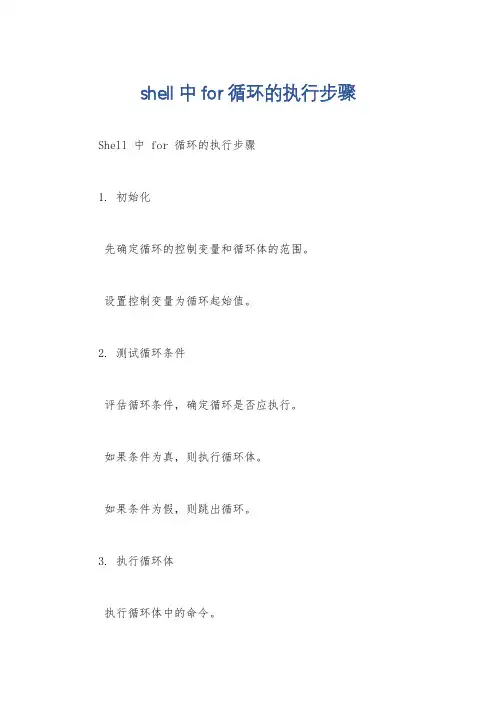 shell 中 for 循环的执行步骤

Shell 中 for 循环的执行步骤

1. 初始化

先确定循环的控制变量和循环体的范围。

设置控制变量为循环起始值。

2. 测试循环条件

评估循环条件，确定循环是否应执行。

如果条件为真，则执行循环体。

如果条件为假，则跳出循环。

3. 执行循环体

执行循环体中的命令。